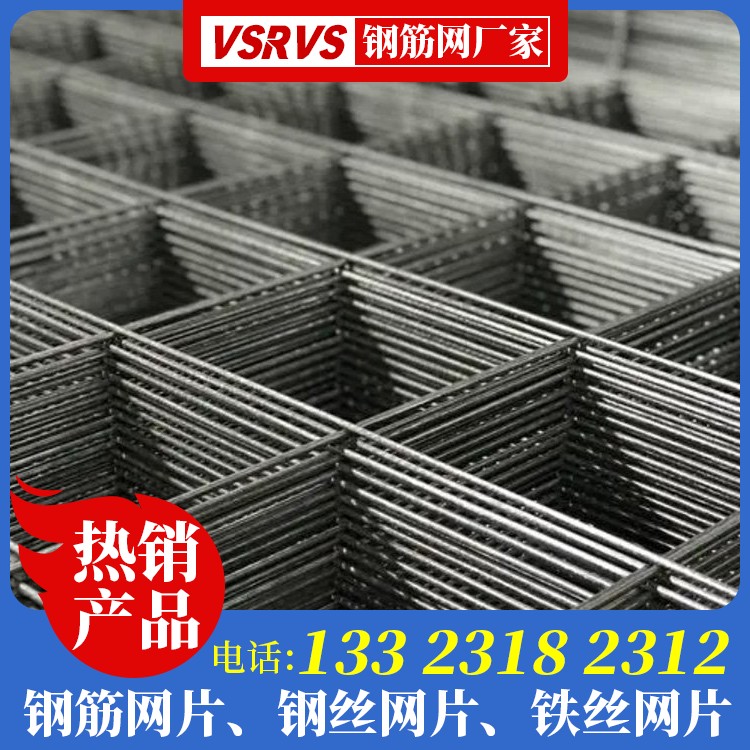 VSRVS 钢筋网厂家

热销产品

电话:133 2318 2312

钢筋网片、钢丝网片、铁丝网片